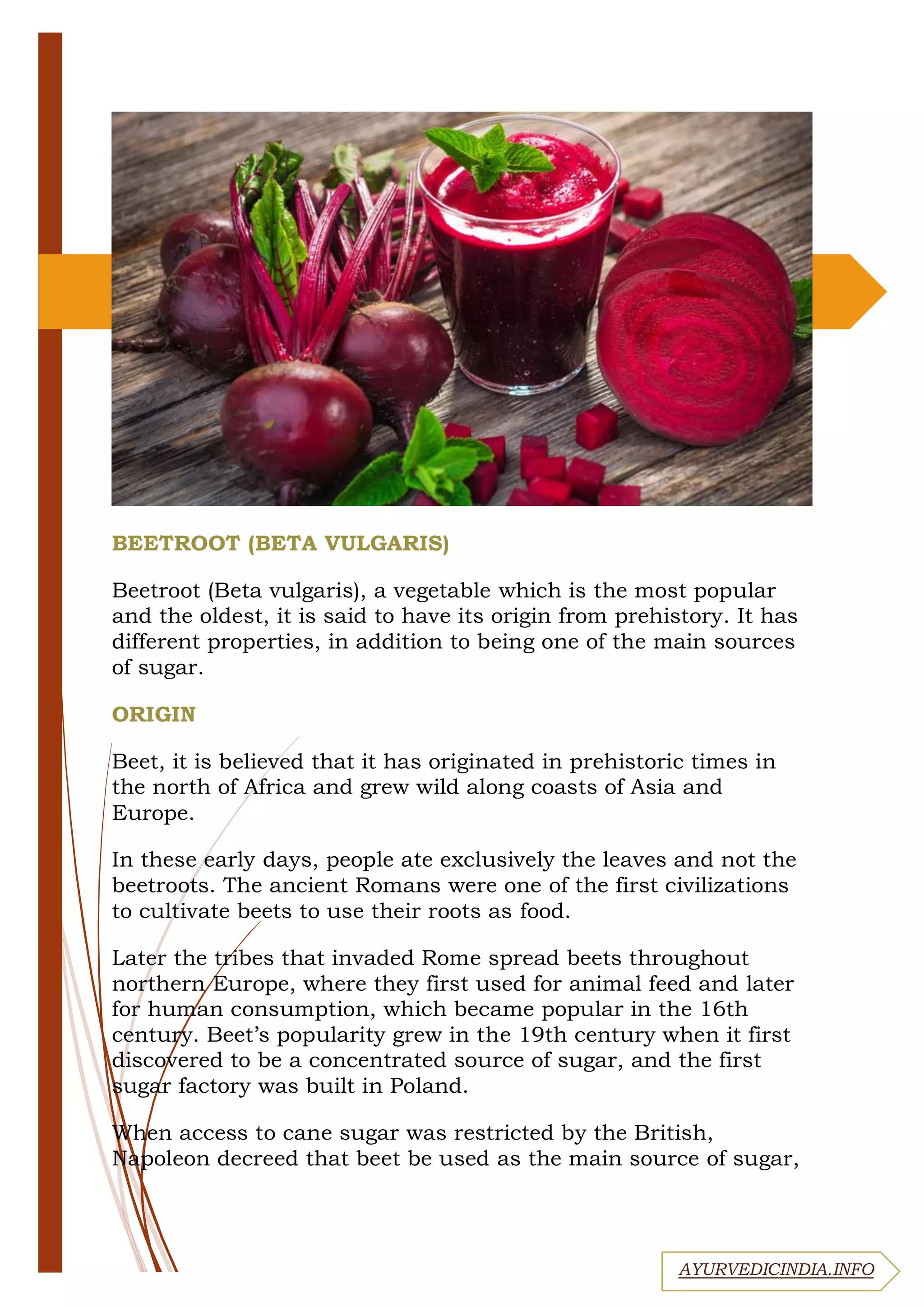 BEETROOT (BETA VULGARIS)

Beetroot (Beta vulgaris), a vegetable which is the most popular and the oldest, it is said to have its origin from prehistory. It has different properties, in addition to being one of the main sources of sugar.

ORIGIN

Beet, it is believed that it has originated in prehistoric times in the north of Africa and grew wild along coasts of Asia and Europe.

In these early days, people ate exclusively the leaves and not the beetroots. The ancient Romans were one of the first civilizations to cultivate beets to use their roots as food.

Later the tribes that invaded Rome spread beets throughout northern Europe, where they first used for animal feed and later for human consumption, which became popular in the 16th century. Beet's popularity grew in the 19th century when it first discovered to be a concentrated source of sugar, and the first sugar factory was built in Poland.

When access to cane sugar was restricted by the British, Napoleon decreed that beet be used as the main source of sugar,

AYURVEDICINDIA.INFO